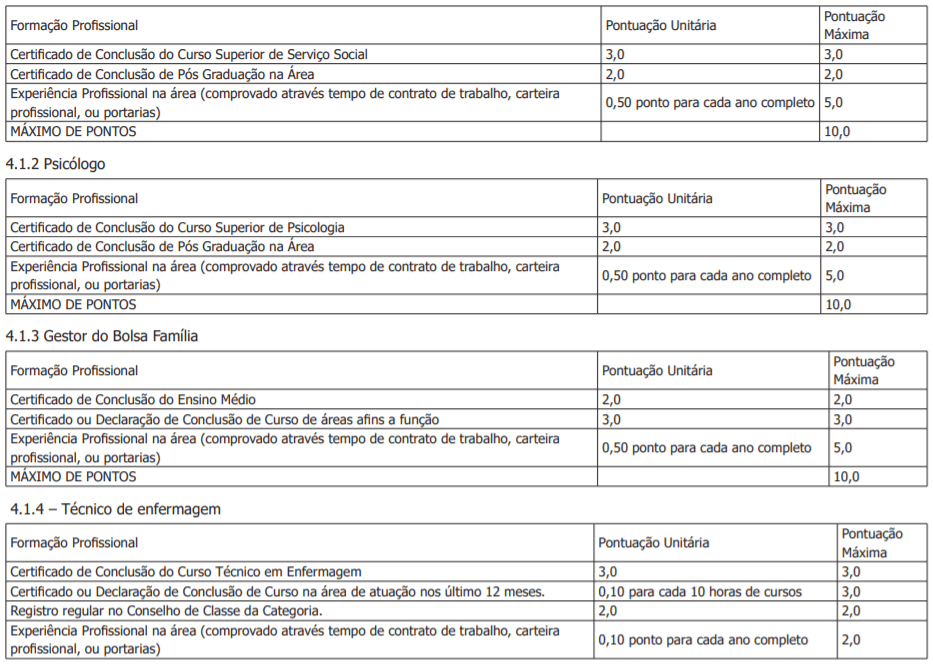 | Formação Profissional | Pontuação Unitária | Pontuação Máxima |
|---|---|---|
| Certificado de Conclusão do Curso Superior de Serviço Social | 3,0 | 3,0 |
| Certificado de Conclusão de Pós Graduação na Área | 2,0 | 2,0 |
| Experiência Profissional na área (comprovado através tempo de contrato de trabalho, carteira profissional, ou portarias) | 0,50 ponto para cada ano completo | 5,0 |
| MÁXIMO DE PONTOS | | 10,0 |

4.1.2 Psicólogo

| Formação Profissional | Pontuação Unitária | Pontuação Máxima |
|---|---|---|
| Certificado de Conclusão do Curso Superior de Psicologia | 3,0 | 3,0 |
| Certificado de Conclusão de Pós Graduação na Área | 2,0 | 2,0 |
| Experiência Profissional na área (comprovado através tempo de contrato de trabalho, carteira profissional, ou portarias) | 0,50 ponto para cada ano completo | 5,0 |
| MÁXIMO DE PONTOS | | 10,0 |

4.1.3 Gestor do Bolsa Família

| Formação Profissional | Pontuação Unitária | Pontuação Máxima |
|---|---|---|
| Certificado de Conclusão do Ensino Médio | 2,0 | 2,0 |
| Certificado ou Declaração de Conclusão de Curso de áreas afins a função | 3,0 | 3,0 |
| Experiência Profissional na área (comprovado através tempo de contrato de trabalho, carteira profissional, ou portarias) | 0,50 ponto para cada ano completo | 5,0 |
| MÁXIMO DE PONTOS | | 10,0 |

4.1.4 – Técnico de enfermagem

| Formação Profissional | Pontuação Unitária | Pontuação Máxima |
|---|---|---|
| Certificado de Conclusão do Curso Técnico em Enfermagem | 3,0 | 3,0 |
| Certificado ou Declaração de Conclusão de Curso na área de atuação nos último 12 meses. | 0,10 para cada 10 horas de cursos | 3,0 |
| Registro regular no Conselho de Classe da Categoria. | 2,0 | 2,0 |
| Experiência Profissional na área (comprovado através tempo de contrato de trabalho, carteira profissional, ou portarias) | 0,10 ponto para cada ano completo | 2,0 |